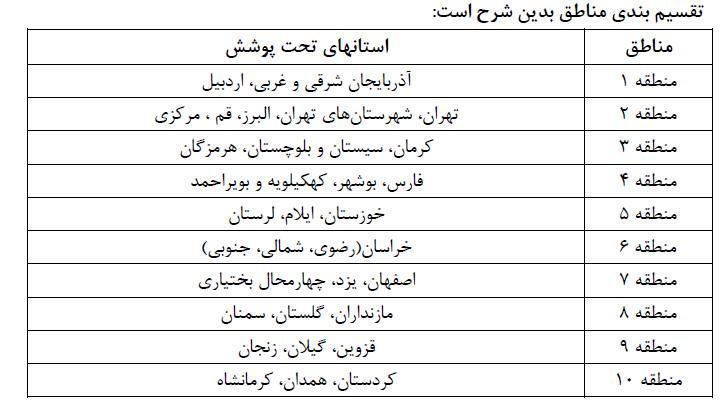 تقسیم بندی مناطق بدین شرح است:

| مناطق | استانهای تحت پوشش |
|---|---|
| منطقه ۱ | آذربایجان شرقی و غربی، اردبیل |
| منطقه ۲ | تهران، شهرستان‌های تهران، البرز، قم ، مرکزی |
| منطقه ۳ | کرمان، سیستان و بلوچستان، هرمزگان |
| منطقه ۴ | فارس، بوشهر، کهکیلویه و بویراحمد |
| منطقه ۵ | خوزستان، ایلام، لرستان |
| منطقه ۶ | خراسان(رضوی، شمالی، جنوبی) |
| منطقه ۷ | اصفهان، یزد، چهارمحال بختیاری |
| منطقه ۸ | مازندران، گلستان، سمنان |
| منطقه ۹ | قزوین، گیلان، زنجان |
| منطقه ۱۰ | کردستان، همدان، کرمانشاه |